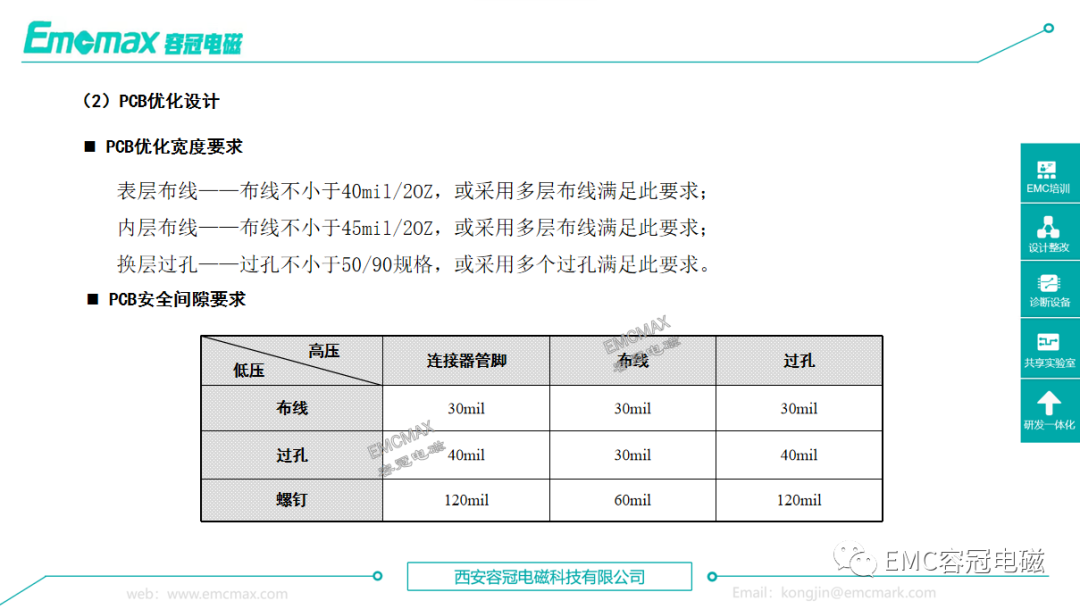 Emcmax 容冠电磁

（2）PCB优化设计

■ PCB优化宽度要求

表层布线——布线不小于40mil/2OZ，或采用多层布线满足此要求；

内层布线——布线不小于45mil/2OZ，或采用多层布线满足此要求；

换层过孔——过孔不小于50/90规格，或采用多个过孔满足此要求。

■ PCB安全间隙要求

| 高压 / 低压 | 连接器管脚 | 布线 | 过孔 |
|---|---|---|---|
| 布线 | 30mil | 30mil | 30mil |
| 过孔 | 40mil | 30mil | 40mil |
| 螺钉 | 120mil | 60mil | 120mil |

EMCMAX 容冠电磁

EMCMAX 容冠电磁

EMC培训

设计整改

诊断设备

共享实验室

研发一体化

web：www.emcmax.com

西安容冠电磁科技有限公司

Email：kongjin@emcmark.com

EMC容冠电磁